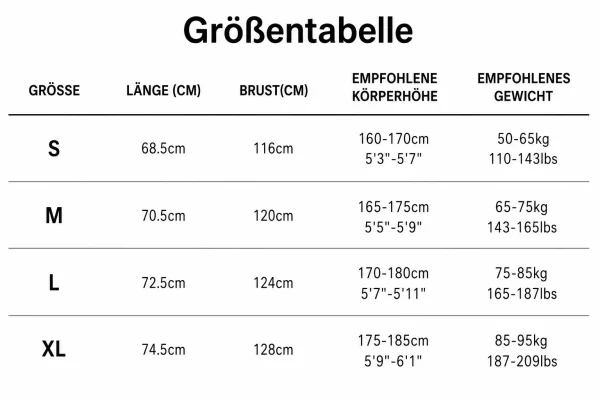 Größentabelle

| GRÖSSE | LÄNGE (CM) | BRUST(CM) | EMPFOHLENE KÖRPERHÖHE | EMPFOHLENES GEWICHT |
|---|---|---|---|---|
| S | 68.5cm | 116cm | 160-170cm 5'3"-5'7" | 50-65kg 110-143lbs |
| M | 70.5cm | 120cm | 165-175cm 5'5"-5'9" | 65-75kg 143-165lbs |
| L | 72.5cm | 124cm | 170-180cm 5'7"-5'11" | 75-85kg 165-187lbs |
| XL | 74.5cm | 128cm | 175-185cm 5'9"-6'1" | 85-95kg 187-209lbs |